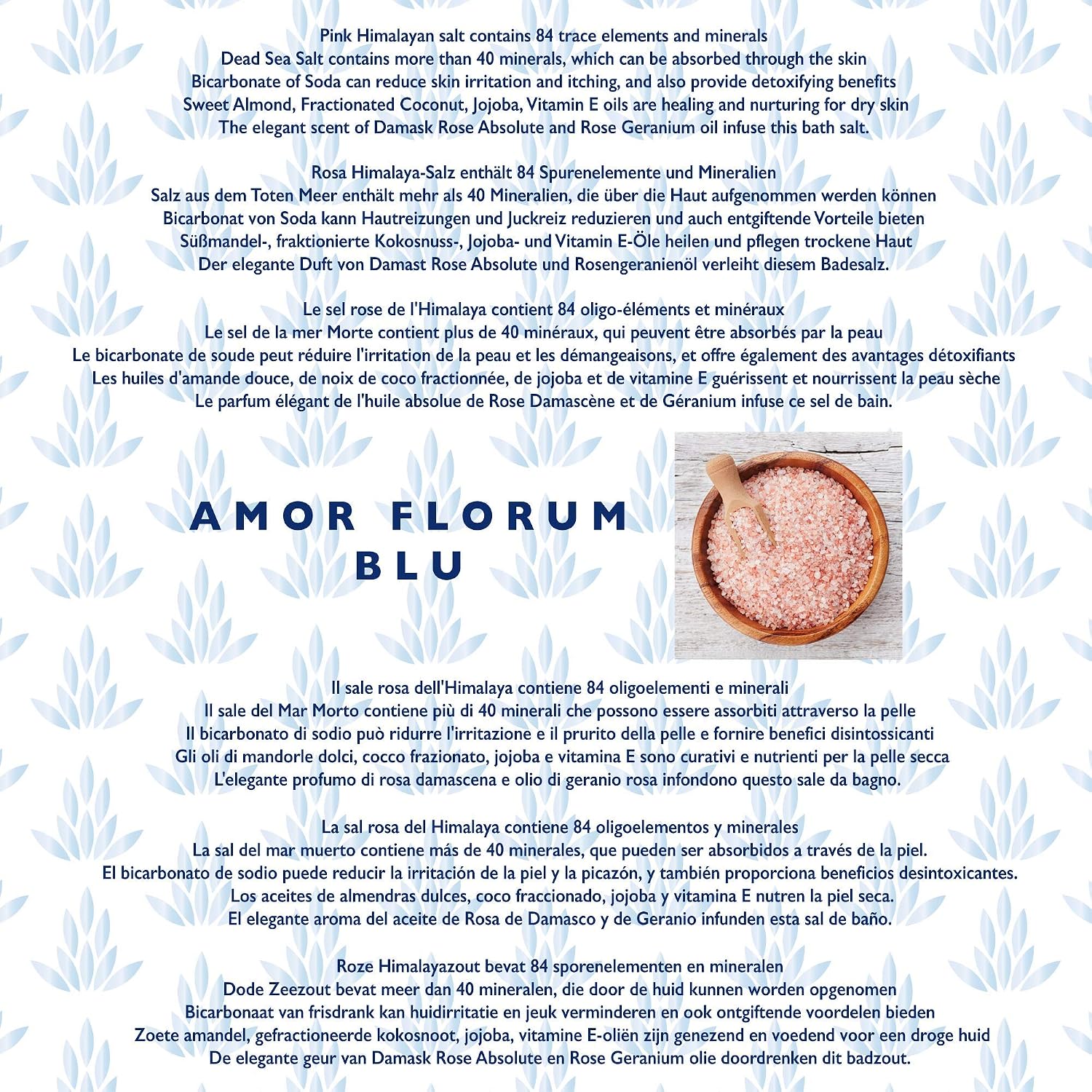 Pink Himalayan salt contains 84 trace elements and minerals
Dead Sea Salt contains more than 40 minerals, which can be absorbed through the skin
Bicarbonate of Soda can reduce skin irritation and itching, and also provide detoxifying benefits
Sweet Almond, Fractionated Coconut, Jojoba, Vitamin E oils are healing and nurturing for dry skin
The elegant scent of Damask Rose Absolute and Rose Geranium oil infuse this bath salt.

Rosa Himalaya-Salz enthält 84 Spurenelemente und Mineralien
Salz aus dem Toten Meer enthält mehr als 40 Mineralien, die über die Haut aufgenommen werden können
Bicarbonat von Soda kann Hautreizungen und Juckreiz reduzieren und auch entgiftende Vorteile bieten
Süßmandel-, fraktionierte Kokosnuss-, Jojoba- und Vitamin E-Öle heilen und pflegen trockene Haut
Der elegante Duft von Damast Rose Absolute und Rosengeranienöl verleiht diesem Badesalz.

Le sel rose de l'Himalaya contient 84 oligo-éléments et minéraux
Le sel de la mer Morte contient plus de 40 minéraux, qui peuvent être absorbés par la peau
Le bicarbonate de soude peut réduire l'irritation de la peau et les démangeaisons, et offre également des avantages détoxifiants
Les huiles d'amande douce, de noix de coco fractionnée, de jojoba et de vitamine E guérissent et nourrissent la peau sèche
Le parfum élégant de l'huile absolue de Rose Damascène et de Géranium infuse ce sel de bain.

AMOR FLORUM
BLU

Il sale rosa dell'Himalaya contiene 84 oligoelementi e minerali
Il sale del Mar Morto contiene più di 40 minerali che possono essere assorbiti attraverso la pelle
Il bicarbonato di sodio può ridurre l'irritazione e il prurito della pelle e fornire benefici disintossicanti
Gli oli di mandorle dolci, cocco frazionato, jojoba e vitamina E sono curativi e nutrienti per la pelle secca
L'elegante profumo di rosa damascena e olio di geranio rosa infondono questo sale da bagno.

La sal rosa del Himalaya contiene 84 oligoelementos y minerales
La sal del mar muerto contiene más de 40 minerales, que pueden ser absorbidos a través de la piel.
El bicarbonato de sodio puede reducir la irritación de la piel y la picazón, y también proporciona beneficios desintoxicantes.
Los aceites de almendras dulces, coco fraccionado, jojoba y vitamina E nutren la piel seca.
El elegante aroma del aceite de Rosa de Damasco y de Geranio infunden esta sal de baño.

Roze Himalayazout bevat 84 sporenelementen en mineralen
Dode Zeezout bevat meer dan 40 mineralen, die door de huid kunnen worden opgenomen
Bicarbonaat van frisdrank kan huidirritatie en jeuk verminderen en ook ontgiftende voordelen bieden
Zoete amandel, gefractioneerde kokosnoot, jojoba, vitamine E-oliën zijn genezend en voedend voor een droge huid
De elegante geur van Damask Rose Absolute en Rose Geranium olie doordrenken dit badzout.